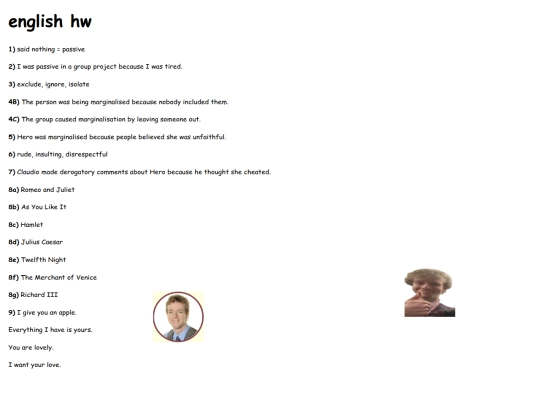 english hw

1) said nothing = passive

2) I was passive in a group project because I was tired.

3) exclude, ignore, isolate

4B) The person was being marginalised because nobody included them.

4C) The group caused marginalisation by leaving someone out.

5) Hero was marginalised because people believed she was unfaithful.

6) rude, insulting, disrespectful

7) Claudio made derogatory comments about Hero because he thought she cheated.

8a) Romeo and Juliet

8b) As You Like It

8c) Hamlet

8d) Julius Caesar

8e) Twelfth Night

8f) The Merchant of Venice

8g) Richard III

9) I give you an apple.

Everything I have is yours.

You are lovely.

I want your love.